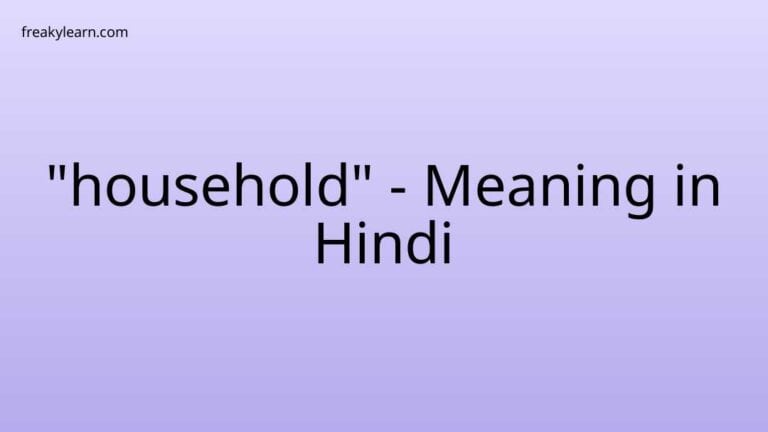 freakylearn.com

"household" - Meaning in Hindi